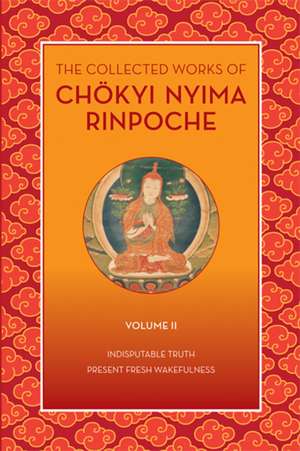 THE COLLECTED WORKS OF
CHÖKYI NYIMA RINPOCHE

VOLUME II

INDISPUTABLE TRUTH
PRESENT FRESH WAKEFULNESS